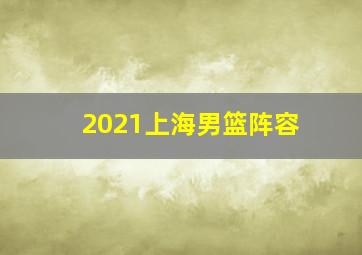 2021上海男篮阵容